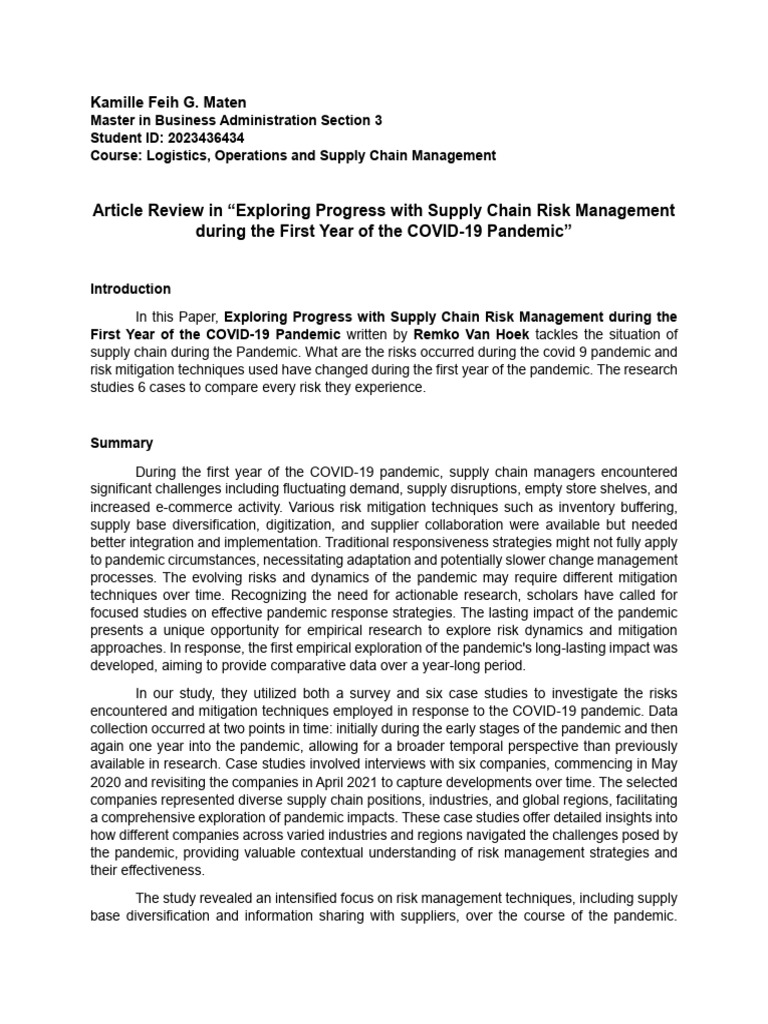 Kamille Feih G. Maten
Master in Business Administration Section 3
Student ID: 2023436434
Course: Logistics, Operations and Supply Chain Management

Article Review in “Exploring Progress with Supply Chain Risk Management during the First Year of the COVID-19 Pandemic”

Introduction

In this Paper, Exploring Progress with Supply Chain Risk Management during the First Year of the COVID-19 Pandemic written by Remko Van Hoek tackles the situation of supply chain during the Pandemic. What are the risks occurred during the covid 9 pandemic and risk mitigation techniques used have changed during the first year of the pandemic. The research studies 6 cases to compare every risk they experience.

Summary

During the first year of the COVID-19 pandemic, supply chain managers encountered significant challenges including fluctuating demand, supply disruptions, empty store shelves, and increased e-commerce activity. Various risk mitigation techniques such as inventory buffering, supply base diversification, digitization, and supplier collaboration were available but needed better integration and implementation. Traditional responsiveness strategies might not fully apply to pandemic circumstances, necessitating adaptation and potentially slower change management processes. The evolving risks and dynamics of the pandemic may require different mitigation techniques over time. Recognizing the need for actionable research, scholars have called for focused studies on effective pandemic response strategies. The lasting impact of the pandemic presents a unique opportunity for empirical research to explore risk dynamics and mitigation approaches. In response, the first empirical exploration of the pandemic's long-lasting impact was developed, aiming to provide comparative data over a year-long period.

In our study, they utilized both a survey and six case studies to investigate the risks encountered and mitigation techniques employed in response to the COVID-19 pandemic. Data collection occurred at two points in time: initially during the early stages of the pandemic and then again one year into the pandemic, allowing for a broader temporal perspective than previously available in research. Case studies involved interviews with six companies, commencing in May 2020 and revisiting the companies in April 2021 to capture developments over time. The selected companies represented diverse supply chain positions, industries, and global regions, facilitating a comprehensive exploration of pandemic impacts. These case studies offer detailed insights into how different companies across varied industries and regions navigated the challenges posed by the pandemic, providing valuable contextual understanding of risk management strategies and their effectiveness.

The study revealed an intensified focus on risk management techniques, including supply base diversification and information sharing with suppliers, over the course of the pandemic.